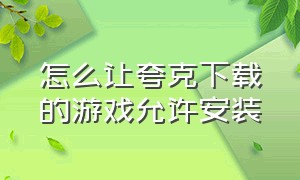 怎么让夸克下载的游戏允许安装